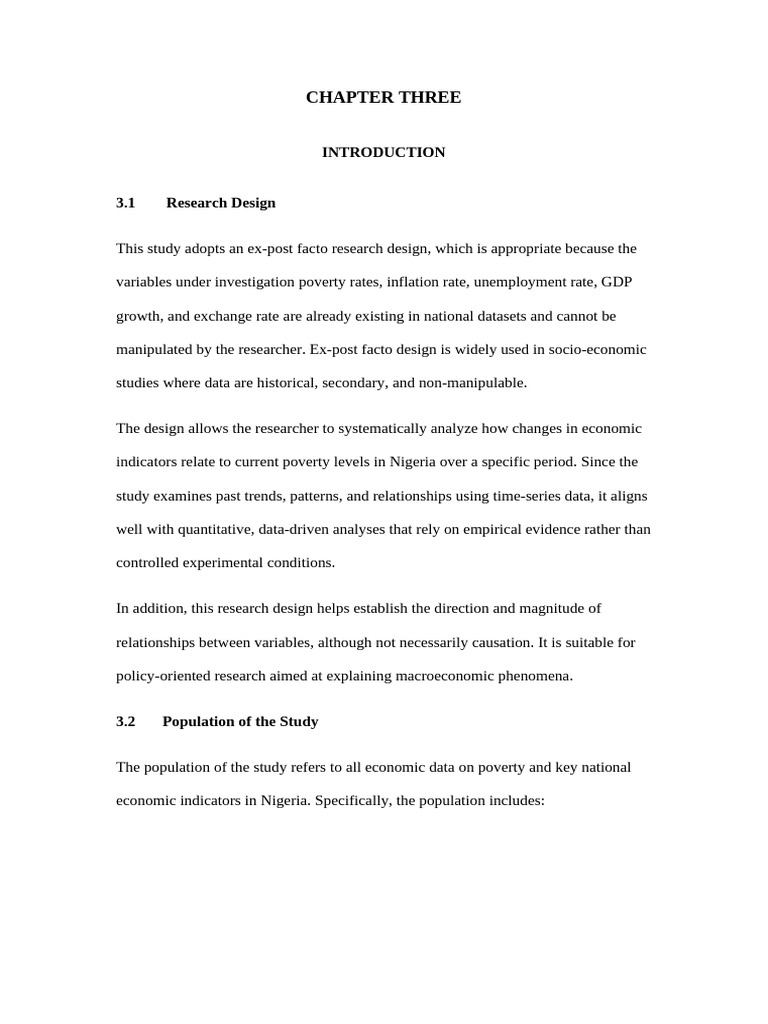 CHAPTER THREE

INTRODUCTION

3.1 Research Design

This study adopts an ex-post facto research design, which is appropriate because the variables under investigation poverty rates, inflation rate, unemployment rate, GDP growth, and exchange rate are already existing in national datasets and cannot be manipulated by the researcher. Ex-post facto design is widely used in socio-economic studies where data are historical, secondary, and non-manipulable.

The design allows the researcher to systematically analyze how changes in economic indicators relate to current poverty levels in Nigeria over a specific period. Since the study examines past trends, patterns, and relationships using time-series data, it aligns well with quantitative, data-driven analyses that rely on empirical evidence rather than controlled experimental conditions.

In addition, this research design helps establish the direction and magnitude of relationships between variables, although not necessarily causation. It is suitable for policy-oriented research aimed at explaining macroeconomic phenomena.

3.2 Population of the Study

The population of the study refers to all economic data on poverty and key national economic indicators in Nigeria. Specifically, the population includes: